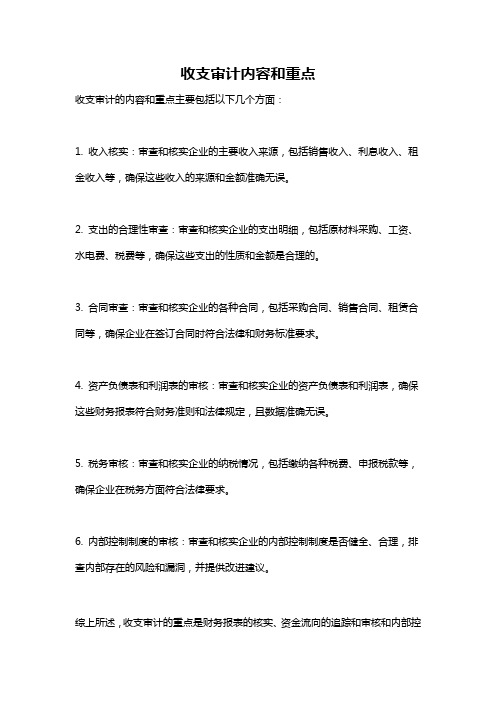 收支审计内容和重点

收支审计的内容和重点主要包括以下几个方面：

1. 收入核实：审查和核实企业的主要收入来源，包括销售收入、利息收入、租金收入等，确保这些收入的来源和金额准确无误。

2. 支出的合理性审查：审查和核实企业的支出明细，包括原材料采购、工资、水电费、税费等，确保这些支出的性质和金额是合理的。

3. 合同审查：审查和核实企业的各种合同，包括采购合同、销售合同、租赁合同等，确保企业在签订合同时符合法律和财务标准要求。

4. 资产负债表和利润表的审核：审查和核实企业的资产负债表和利润表，确保这些财务报表符合财务准则和法律规定，且数据准确无误。

5. 税务审核：审查和核实企业的纳税情况，包括缴纳各种税费、申报税款等，确保企业在税务方面符合法律要求。

6. 内部控制制度的审核：审查和核实企业的内部控制制度是否健全、合理，排查内部存在的风险和漏洞，并提供改进建议。

综上所述，收支审计的重点是财务报表的核实、资金流向的追踪和审核和内部控